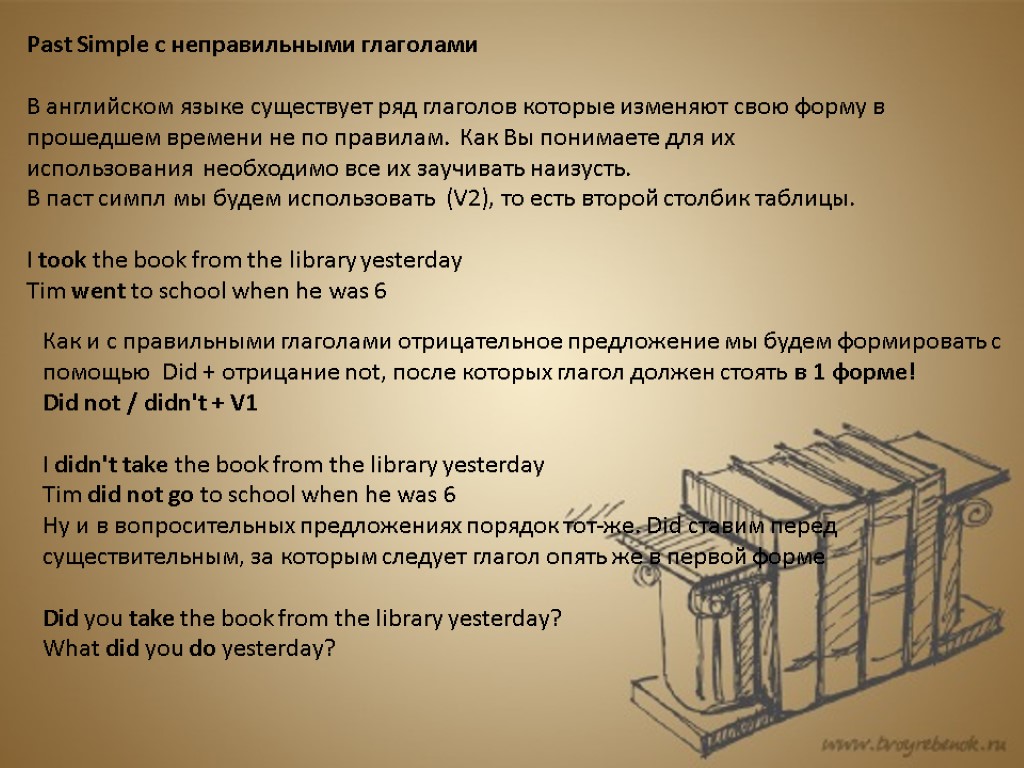 Past Simple с неправильными глаголами

В английском языке существует ряд глаголов которые изменяют свою форму в прошедшем времени не по правилам. Как Вы понимаете для их использования необходимо все их заучивать наизусть.
В паст симпл мы будем использовать (V2), то есть второй столбик таблицы.

I took the book from the library yesterday
Tim went to school when he was 6

Как и с правильными глаголами отрицательное предложение мы будем формировать с помощью Did + отрицание not, после которых глагол должен стоять в 1 форме!
Did not / didn't + V1

I didn't take the book from the library yesterday
Tim did not go to school when he was 6
Ну и в вопросительных предложениях порядок тот-же. Did ставим перед существительным, за которым следует глагол опять же в первой форме

Did you take the book from the library yesterday?
What did you do yesterday?

www.tvoyrebenok.ru